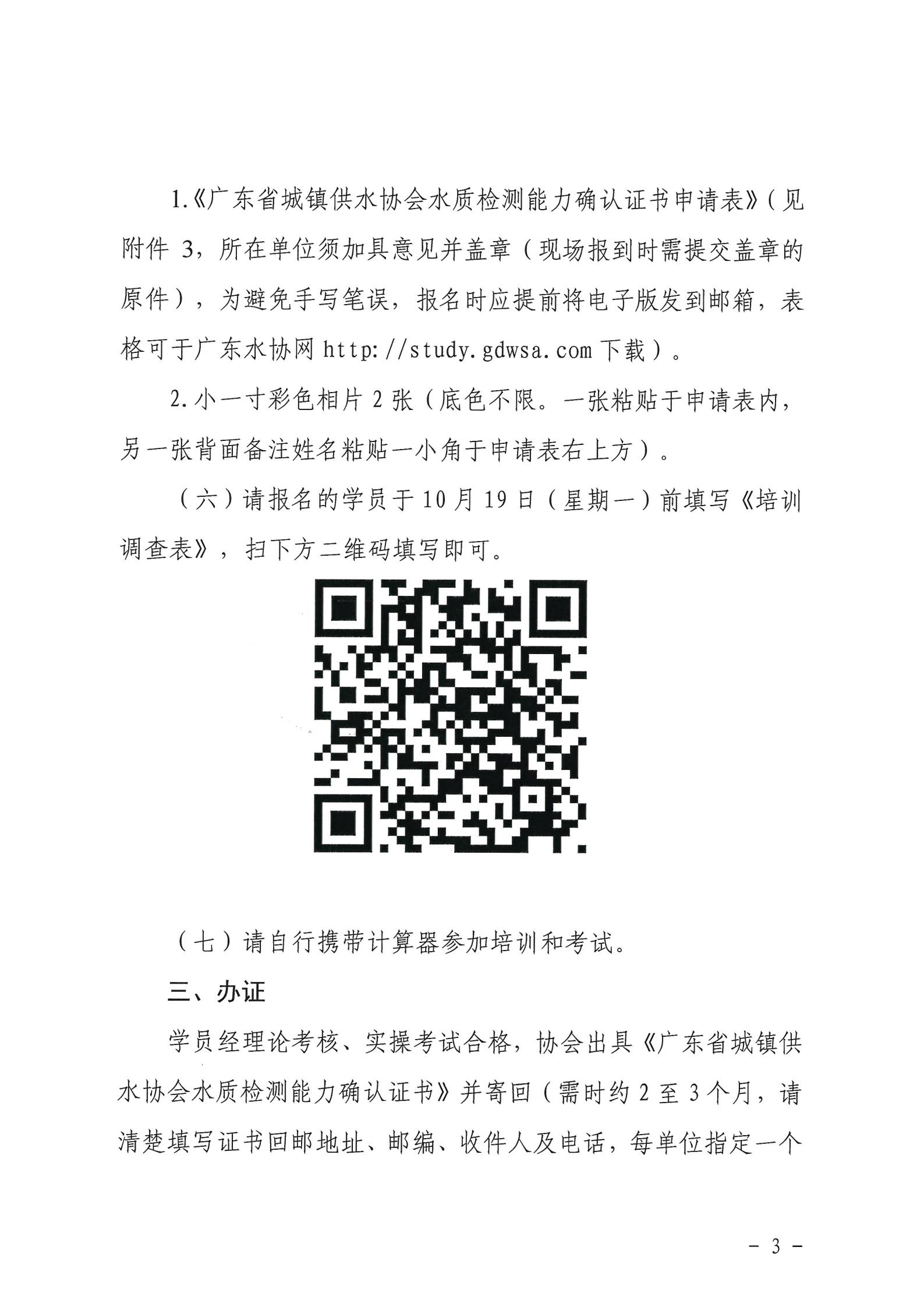 1.《广东省城镇供水协会水质检测能力确认证书申请表》（见附件 3，所在单位须加具意见并盖章（现场报到时需提交盖章的原件），为避免手写笔误，报名时应提前将电子版发到邮箱，表格可于广东水协网 http://study.gdwsa.com 下载）。

2.小一寸彩色相片 2 张（底色不限。一张粘贴于申请表内，另一张背面备注姓名粘贴一小角于申请表右上方）。

（六）请报名的学员于 10 月 19 日（星期一）前填写《培训调查表》，扫下方二维码填写即可。

（七）请自行携带计算器参加培训和考试。

三、办证

学员经理论考核、实操考试合格，协会出具《广东省城镇供水协会水质检测能力确认证书》并寄回（需时约 2 至 3 个月，请清楚填写证书回邮地址、邮编、收件人及电话，每单位指定一个

- 3 -